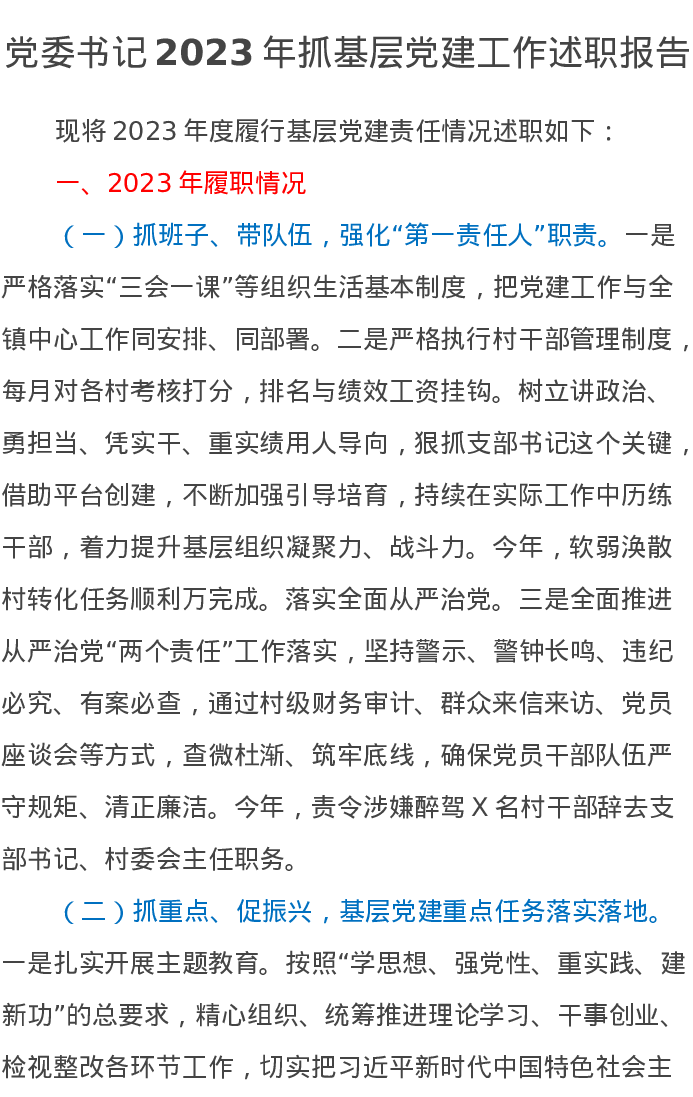 党委书记2023年抓基层党建工作述职报告

现将2023年度履行基层党建责任情况述职如下：

一、2023年履职情况

（一）抓班子、带队伍，强化“第一责任人”职责。一是严格落实“三会一课”等组织生活基本制度，把党建工作与全镇中心工作同安排、同部署。二是严格执行村干部管理制度，每月对各村考核打分，排名与绩效工资挂钩。树立讲政治、勇担当、凭实干、重实绩用人导向，狠抓支部书记这个关键，借助平台创建，不断加强引导培育，持续在实际工作中历练干部，着力提升基层组织凝聚力、战斗力。今年，软弱涣散村转化任务顺利万完成。落实全面从严治党。三是全面推进从严治党“两个责任”工作落实，坚持警示、警钟长鸣、违纪必究、有案必查，通过村级财务审计、群众来信来访、党员座谈会等方式，查微杜渐、筑牢底线，确保党员干部队伍严守规矩、清正廉洁。今年，责令涉嫌醉驾X名村干部辞去支部书记、村委会主任职务。

（二）抓重点、促振兴，基层党建重点任务落实落地。一是扎实开展主题教育。按照“学思想、强党性、重实践、建新功”的总要求，精心组织、统筹推进理论学习、干事创业、检视整改各环节工作，切实把习近平新时代中国特色社会主